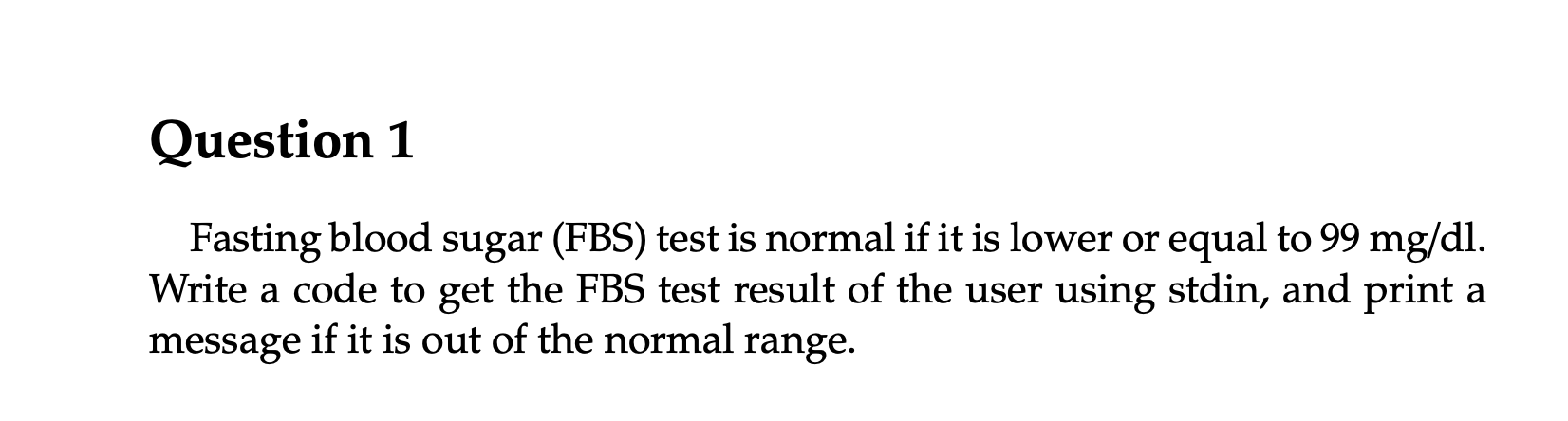 Question 1

Fasting blood sugar (FBS) test is normal if it is lower or equal to 99 mg/dl. Write a code to get the FBS test result of the user using stdin, and print a message if it is out of the normal range.